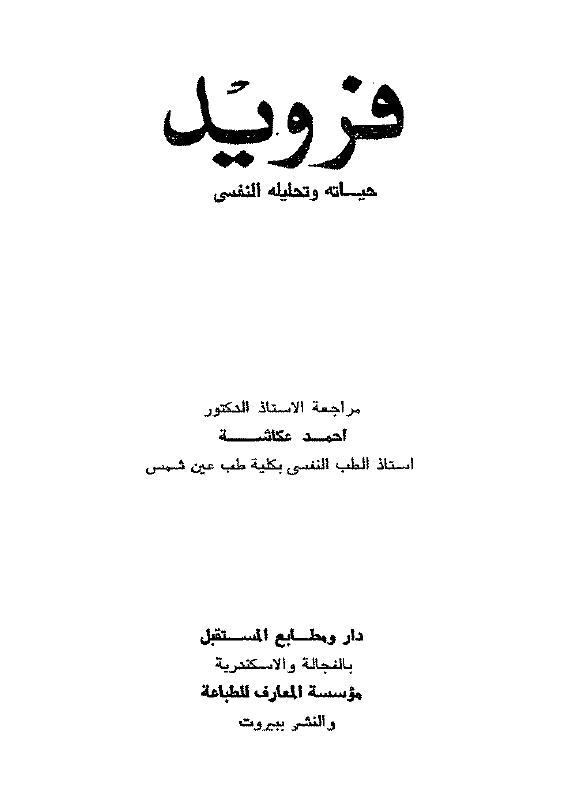 فرويد
حياته وتحليله النفسى

مراجعة الاستاذ الدكتور
احمد عكاشة
استاذ الطب النفسى بكلية طب عين شمس

دار ومطابع المستقبل
بالفجالة والاسكندرية
مؤسسة المعارف للطباعة
والنشر ببيروت